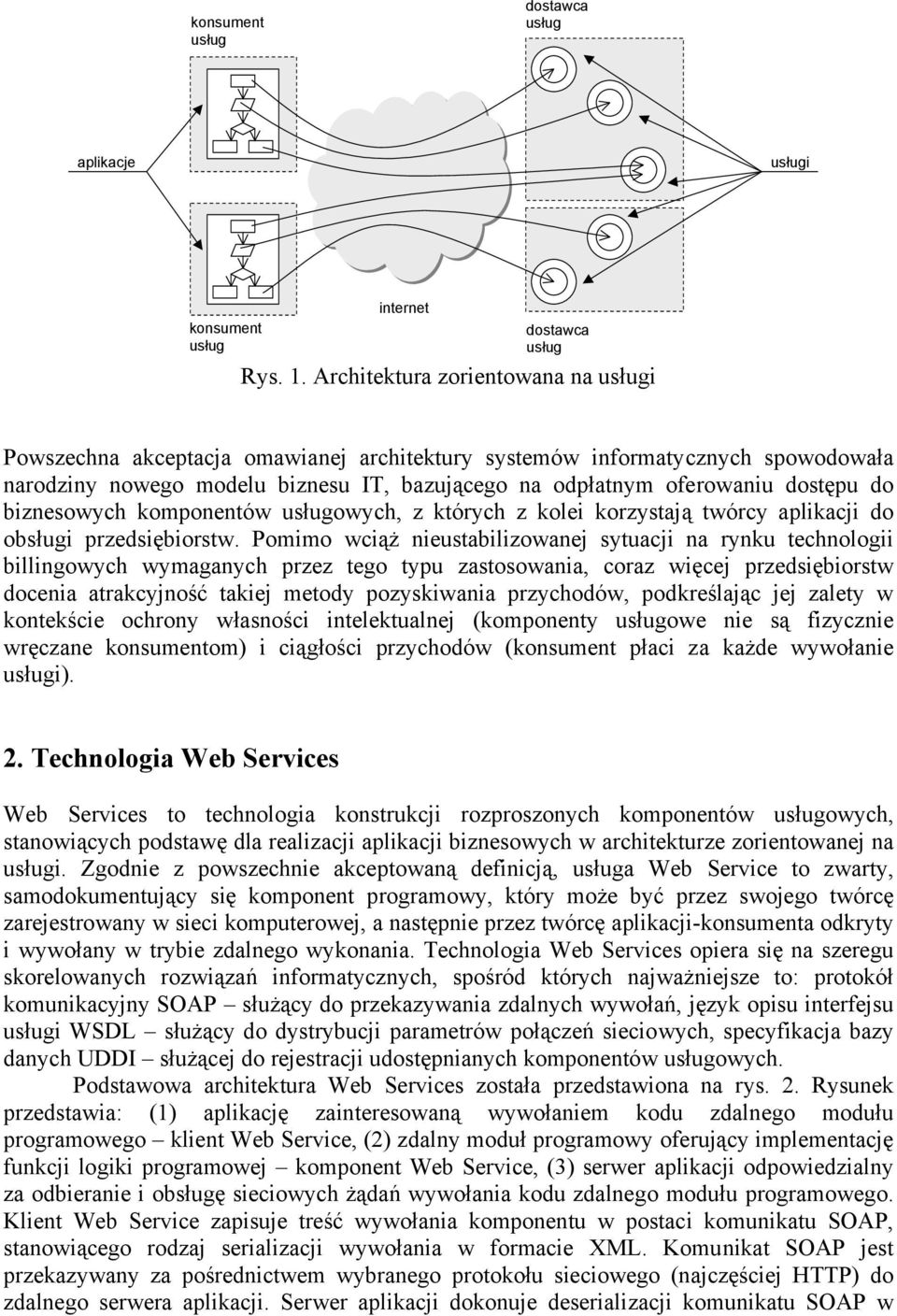 konsument usług

dostawca usług

aplikacje

usługi

internet

konsument usług

dostawca usług

Rys. 1. Architektura zorientowana na usługi

Powszechna akceptacja omawianej architektury systemów informatycznych spowodowała narodziny nowego modelu biznesu IT, bazującego na odpłatnym oferowaniu dostępu do biznesowych komponentów usługowych, z których z kolei korzystają twórcy aplikacji do obsługi przedsiębiorstw. Pomimo wciąż nieustabilizowanej sytuacji na rynku technologii billingowych wymaganych przez tego typu zastosowania, coraz więcej przedsiębiorstw docenia atrakcyjność takiej metody pozyskiwania przychodów, podkreślając jej zalety w kontekście ochrony własności intelektualnej (komponenty usługowe nie są fizycznie wręczane konsumentom) i ciągłości przychodów (konsument płaci za każde wywołanie usługi).

2. Technologia Web Services

Web Services to technologia konstrukcji rozproszonych komponentów usługowych, stanowiących podstawę dla realizacji aplikacji biznesowych w architekturze zorientowanej na usługi. Zgodnie z powszechnie akceptowaną definicją, usługa Web Service to zwarty, samodokumentujący się komponent programowy, który może być przez swojego twórcę zarejestrowany w sieci komputerowej, a następnie przez twórcę aplikacji-konsumenta odkryty i wywołany w trybie zdalnego wykonania. Technologia Web Services opiera się na szeregu skorelowanych rozwiązań informatycznych, spośród których najważniejsze to: protokół komunikacyjny SOAP – służący do przekazywania zdalnych wywołań, język opisu interfejsu usługi WSDL – służący do dystrybucji parametrów połączeń sieciowych, specyfikacja bazy danych UDDI – służącej do rejestracji udostępnianych komponentów usługowych.

Podstawowa architektura Web Services została przedstawiona na rys. 2. Rysunek przedstawia: (1) aplikację zainteresowaną wywołaniem kodu zdalnego modułu programowego – klient Web Service, (2) zdalny moduł programowy oferujący implementację funkcji logiki programowej – komponent Web Service, (3) serwer aplikacji odpowiedzialny za odbieranie i obsługę sieciowych żądań wywołania kodu zdalnego modułu programowego. Klient Web Service zapisuje treść wywołania komponentu w postaci komunikatu SOAP, stanowiącego rodzaj serializacji wywołania w formacie XML. Komunikat SOAP jest przekazywany za pośrednictwem wybranego protokołu sieciowego (najczęściej HTTP) do zdalnego serwera aplikacji. Serwer aplikacji dokonuje deserializacji komunikatu SOAP w